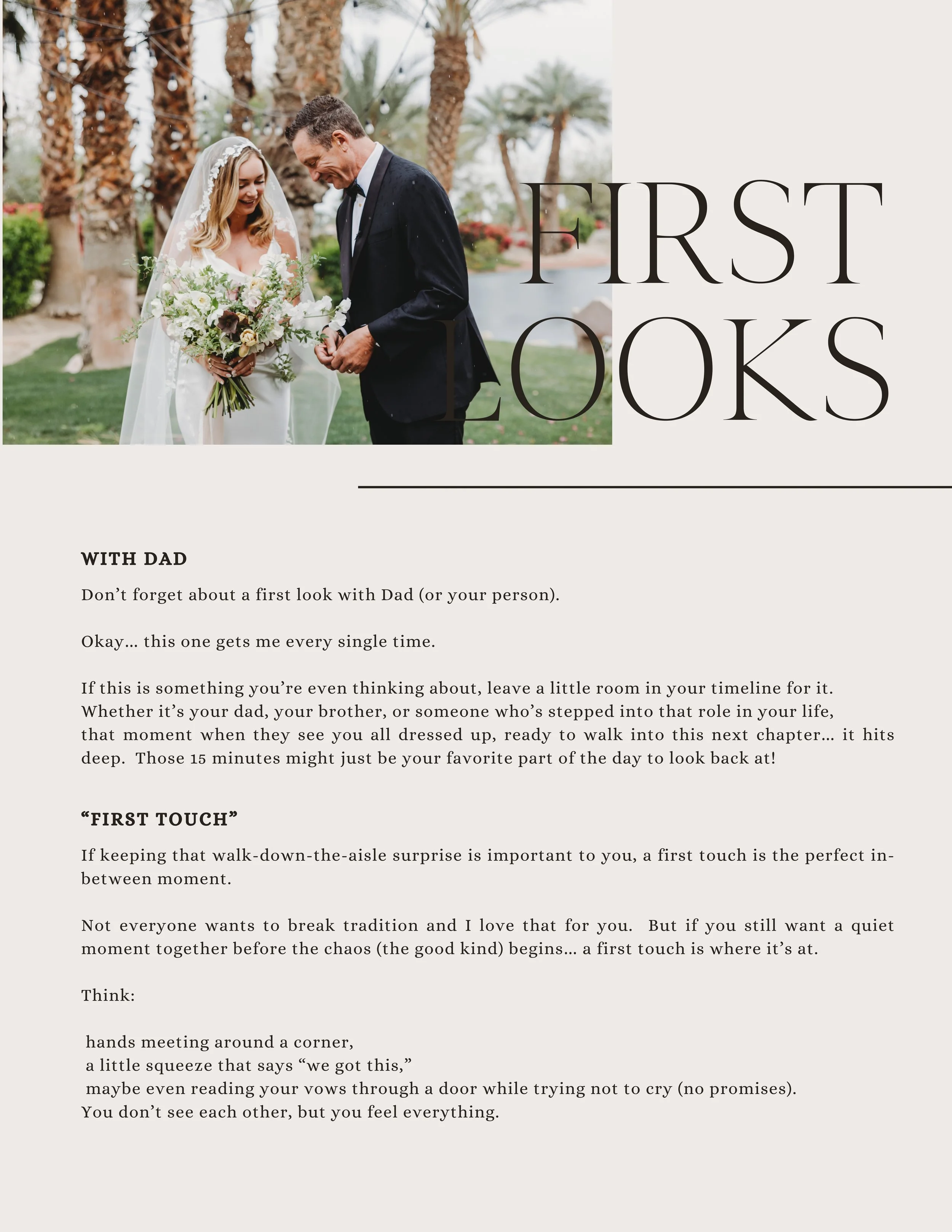 FIRST LOOKS

WITH DAD

Don't forget about a first look with Dad (or your person).

Okay… this one gets me every single time.

If this is something you're even thinking about, leave a little room in your timeline for it. Whether it's your dad, your brother, or someone who's stepped into that role in your life, that moment when they see you all dressed up, ready to walk into this next chapter… it hits deep. Those 15 minutes might just be your favorite part of the day to look back at!

"FIRST TOUCH"

If keeping that walk-down-the-aisle surprise is important to you, a first touch is the perfect in-between moment.

Not everyone wants to break tradition and I love that for you. But if you still want a quiet moment together before the chaos (the good kind) begins… a first touch is where it's at.

Think:

hands meeting around a corner,
a little squeeze that says "we got this,"
maybe even reading your vows through a door while trying not to cry (no promises).
You don't see each other, but you feel everything.